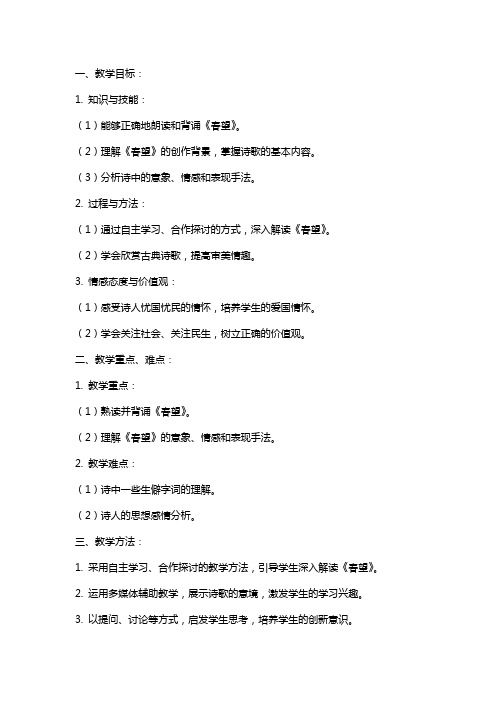 一、教学目标：

1. 知识与技能：

（1）能够正确地朗读和背诵《春望》。

（2）理解《春望》的创作背景，掌握诗歌的基本内容。

（3）分析诗中的意象、情感和表现手法。

2. 过程与方法：

（1）通过自主学习、合作探讨的方式，深入解读《春望》。

（2）学会欣赏古典诗歌，提高审美情趣。

3. 情感态度与价值观：

（1）感受诗人忧国忧民的情怀，培养学生的爱国情怀。

（2）学会关注社会、关注民生，树立正确的价值观。

二、教学重点、难点：

1. 教学重点：

（1）熟读并背诵《春望》。

（2）理解《春望》的意象、情感和表现手法。

2. 教学难点：

（1）诗中一些生僻字词的理解。

（2）诗人的思想感情分析。

三、教学方法：

1. 采用自主学习、合作探讨的教学方法，引导学生深入解读《春望》。

2. 运用多媒体辅助教学，展示诗歌的意境，激发学生的学习兴趣。

3. 以提问、讨论等方式，启发学生思考，培养学生的创新意识。